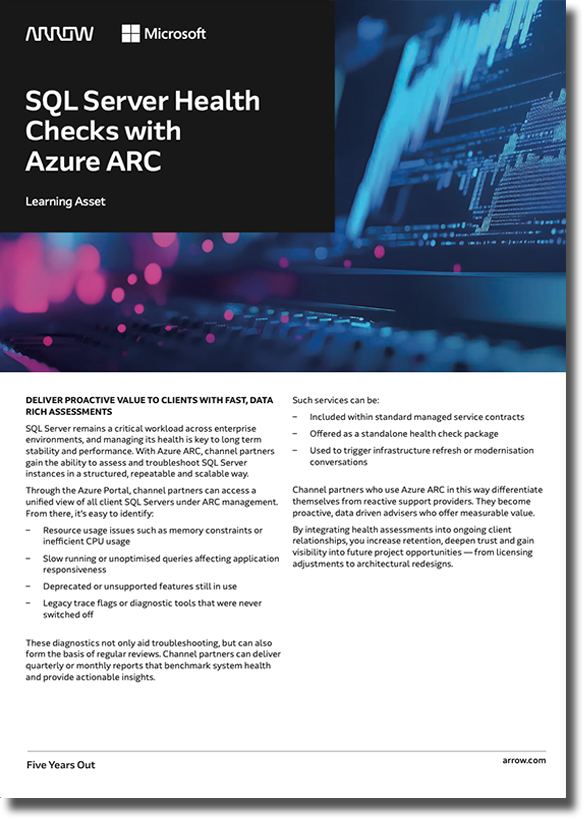 ARROW Microsoft

SQL Server Health Checks with Azure ARC

Learning Asset

DELIVER PROACTIVE VALUE TO CLIENTS WITH FAST, DATA RICH ASSESSMENTS

SQL Server remains a critical workload across enterprise environments, and managing its health is key to long term stability and performance. With Azure ARC, channel partners gain the ability to assess and troubleshoot SQL Server instances in a structured, repeatable and scalable way.

Through the Azure Portal, channel partners can access a unified view of all client SQL Servers under ARC management. From there, it's easy to identify:

– Resource usage issues such as memory constraints or inefficient CPU usage

– Slow running or unoptimised queries affecting application responsiveness

– Deprecated or unsupported features still in use

– Legacy trace flags or diagnostic tools that were never switched off

These diagnostics not only aid troubleshooting, but can also form the basis of regular reviews. Channel partners can deliver quarterly or monthly reports that benchmark system health and provide actionable insights.

Such services can be:

– Included within standard managed service contracts

– Offered as a standalone health check package

– Used to trigger infrastructure refresh or modernisation conversations

Channel partners who use Azure ARC in this way differentiate themselves from reactive support providers. They become proactive, data driven advisers who offer measurable value.

By integrating health assessments into ongoing client relationships, you increase retention, deepen trust and gain visibility into future project opportunities — from licensing adjustments to architectural redesigns.

Five Years Out

arrow.com